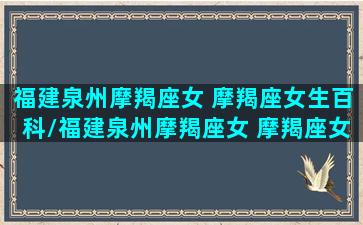 福建泉州摩羯座女 摩羯座女生百科/福建泉州摩羯座女 摩羯座女